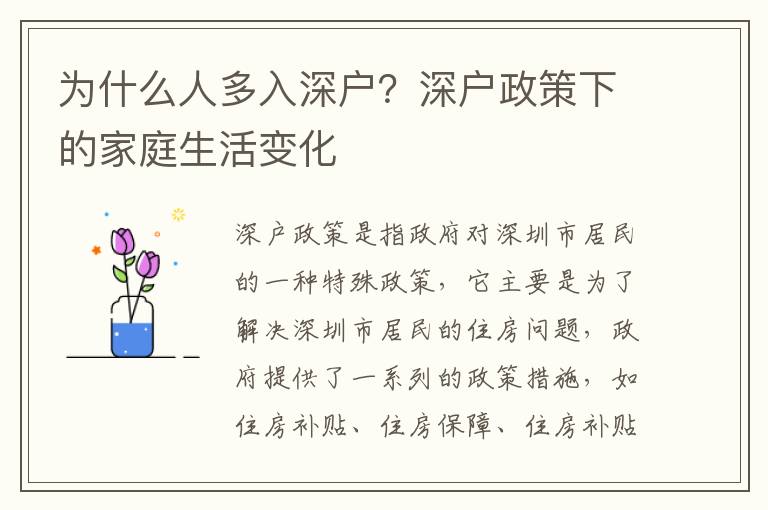 为什么人多入深户？深户政策下的家庭生活变化

深户政策是指政府对深圳市居民的一种特殊政策，它主要是为了解决深圳市居民的住房问题，政府提供了一系列的政策措施，如住房补贴、住房保障、住房补贴